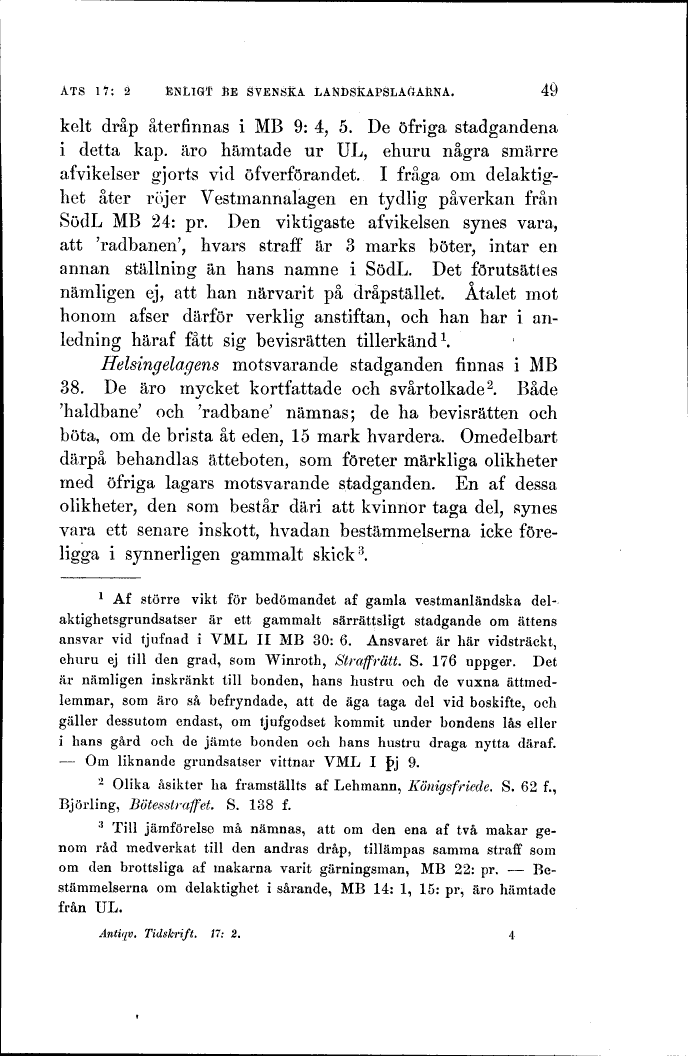 ATS 17: 2 ENLIGT DE SVENSKA LANDSKAPSLAGARNA. 49

kelt dråp återfinnas i MB 9: 4, 5. De öfriga stadgandena i detta kap. äro hämtade ur UL, ehuru några smärre afvikelser gjorts vid öfverförandet. I fråga om delaktighet åter röjer Vestmannalagen en tydlig påverkan från SödL MB 24: pr. Den viktigaste afvikelsen synes vara, att 'radbanen', hvars straff är 3 marks böter, intar en annan ställning än hans namne i SödL. Det förutsättes nämligen ej, att han närvarit på dråpstället. Åtalet mot honom afser därför verklig anstiftan, och han har i anledning häraf fått sig bevisrätten tillerkänd$^1$.

Helsingelagens motsvarande stadganden finnas i MB 38. De äro mycket kortfattade och svårtolkade$^2$. Både 'haldbane' och 'radbane' nämnas; de ha bevisrätten och böta, om de brista åt eden, 15 mark hvardera. Omedelbart därpå behandlas ätteboten, som företer märkliga olikheter med öfriga lagars motsvarande stadganden. En af dessa olikheter, den som består däri att kvinnor taga del, synes vara ett senare inskott, hvadan bestämmelserna icke föreligga i synnerligen gammalt skick$^3$.

$^1$ Af större vikt för bedömandet af gamla vestmanländska delaktighetsgrundsatser är ett gammalt särrättsligt stadgande om ättens ansvar vid tjufnad i VML II MB 30: 6. Ansvaret är här vidsträckt, ehuru ej till den grad, som Winroth, Straffrätt. S. 176 uppger. Det är nämligen inskränkt till bonden, hans hustru och de vuxna ättmedlemmar, som äro så befryndade, att de äga taga del vid boskifte, och gäller dessutom endast, om tjufgodset kommit under bondens lås eller i hans gård och de jämte bonden och hans hustru draga nytta däraf. — Om liknande grundsatser vittnar VML I Þj 9.

$^2$ Olika åsikter ha framställts af Lehmann, Königsfriede. S. 62 f., Björling, Bötesstraffet. S. 138 f.

$^3$ Till jämförelse må nämnas, att om den ena af två makar genom råd medverkat till den andras dråp, tillämpas samma straff som om den brottsliga af makarna varit gärningsman, MB 22: pr. — Bestämmelserna om delaktighet i sårande, MB 14: 1, 15: pr, äro hämtade från UL.

Antiqv. Tidskrift. 17: 2. 4